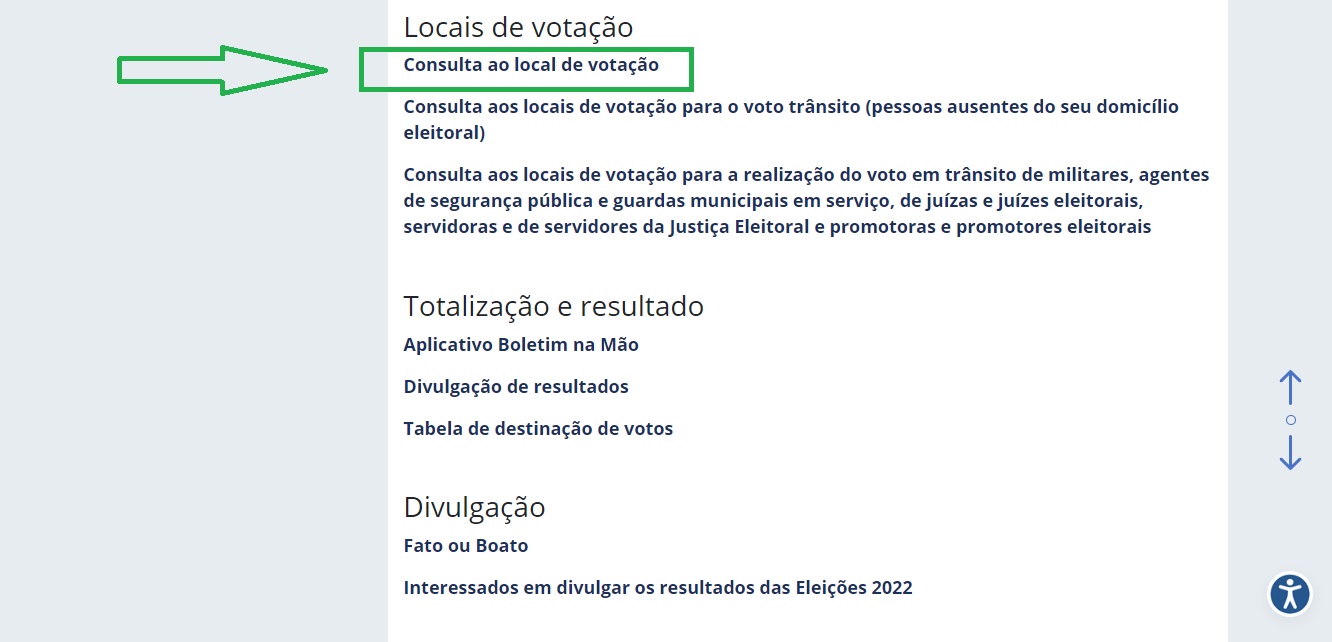 Locais de votação

Consulta ao local de votação

Consulta aos locais de votação para o voto trânsito (pessoas ausentes do seu domicílio eleitoral)

Consulta aos locais de votação para a realização do voto em trânsito de militares, agentes de segurança pública e guardas municipais em serviço, de juízas e juízes eleitorais, servidoras e de servidores da Justiça Eleitoral e promotoras e promotores eleitorais

Totalização e resultado

Aplicativo Boletim na Mão

Divulgação de resultados

Tabela de destinação de votos

Divulgação

Fato ou Boato

Interessados em divulgar os resultados das Eleições 2022